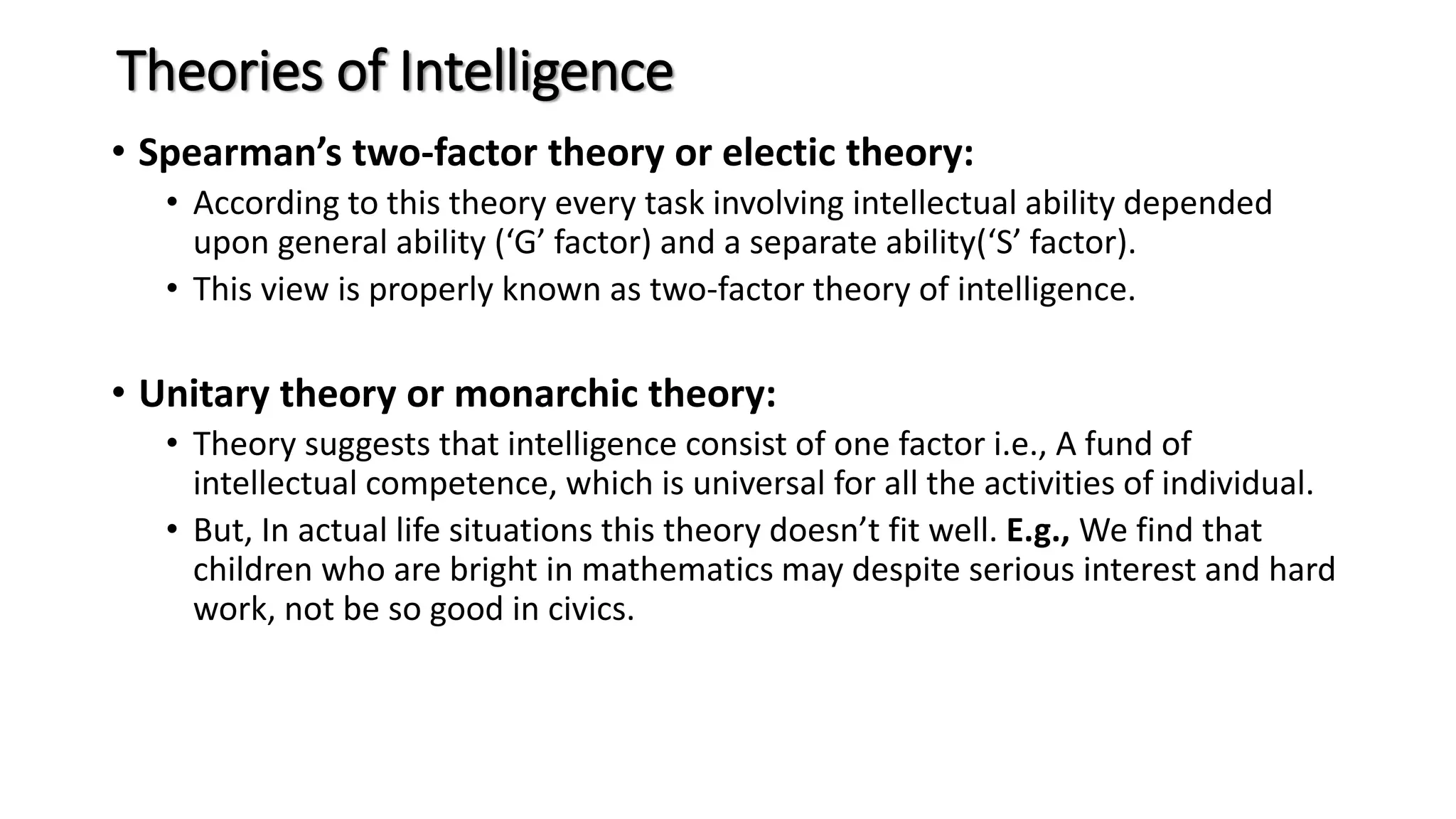 Theories of Intelligence

• Spearman’s two-factor theory or electic theory:

• According to this theory every task involving intellectual ability depended upon general ability (‘G’ factor) and a separate ability(‘S’ factor).

• This view is properly known as two-factor theory of intelligence.

• Unitary theory or monarchic theory:

• Theory suggests that intelligence consist of one factor i.e., A fund of intellectual competence, which is universal for all the activities of individual.

• But, In actual life situations this theory doesn’t fit well. E.g., We find that children who are bright in mathematics may despite serious interest and hard work, not be so good in civics.